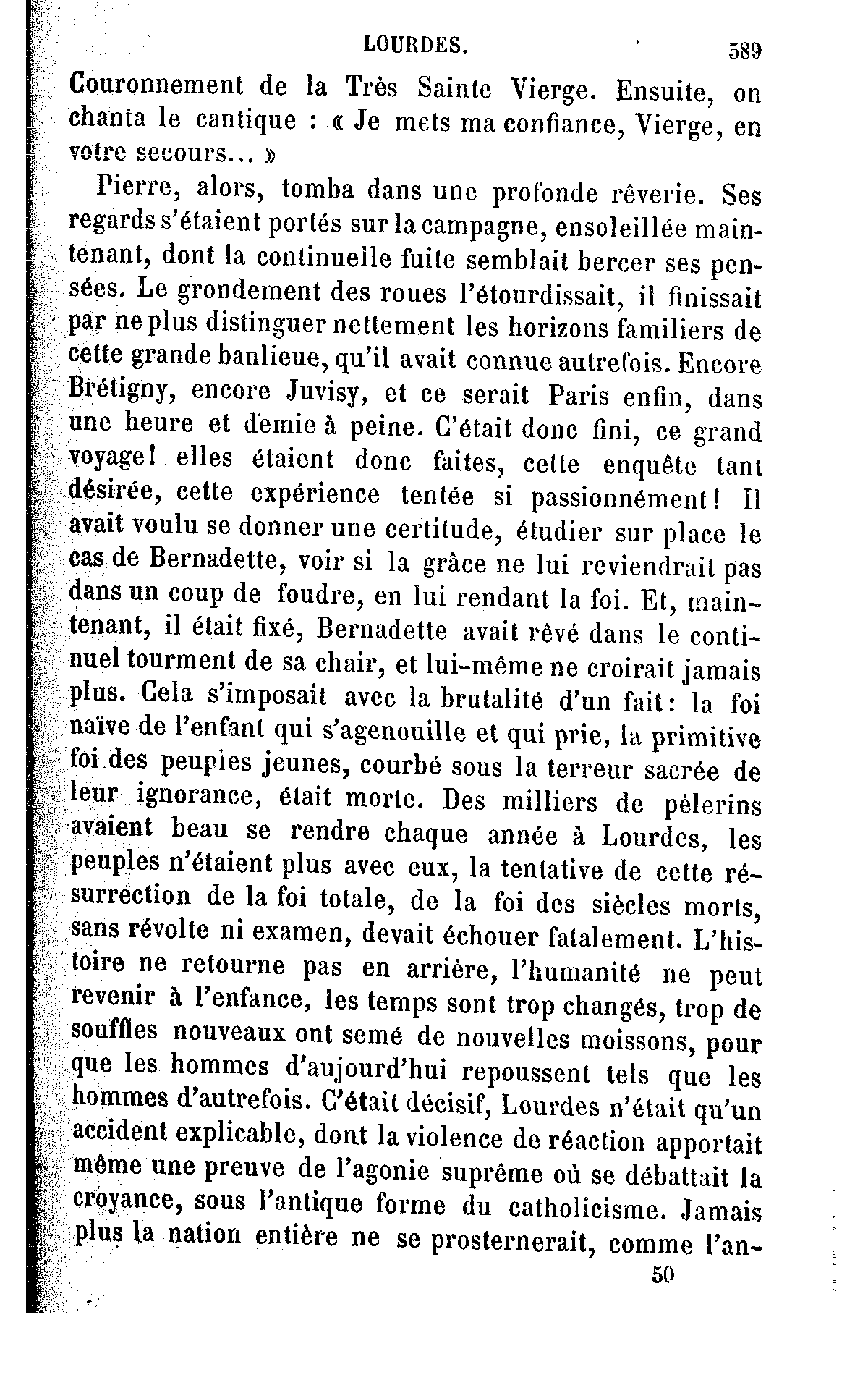 LOURDES. 589

Couronnement de la Très Sainte Vierge. Ensuite, on chanta le cantique : « Je mets ma confiance, Vierge, en votre secours... »

Pierre, alors, tomba dans une profonde rêverie. Ses regards s'étaient portés sur la campagne, ensoleillée maintenant, dont la continuelle fuite semblait bercer ses pensées. Le grondement des roues l'étourdissait, il finissait par ne plus distinguer nettement les horizons familiers de cette grande banlieue, qu'il avait connue autrefois. Encore Brétigny, encore Juvisy, et ce serait Paris enfin, dans une heure et demie à peine. C'était donc fini, ce grand voyage! elles étaient donc faites, cette enquête tant désirée, cette expérience tentée si passionnément! Il avait voulu se donner une certitude, étudier sur place le cas de Bernadette, voir si la grâce ne lui reviendrait pas dans un coup de foudre, en lui rendant la foi. Et, maintenant, il était fixé, Bernadette avait rêvé dans le continuel tourment de sa chair, et lui-même ne croirait jamais plus. Cela s'imposait avec la brutalité d'un fait: la foi naïve de l'enfant qui s'agenouille et qui prie, la primitive foi des peuples jeunes, courbé sous la terreur sacrée de leur ignorance, était morte. Des milliers de pèlerins avaient beau se rendre chaque année à Lourdes, les peuples n'étaient plus avec eux, la tentative de cette résurrection de la foi totale, de la foi des siècles morts, sans révolte ni examen, devait échouer fatalement. L'histoire ne retourne pas en arrière, l'humanité ne peut revenir à l'enfance, les temps sont trop changés, trop de souffles nouveaux ont semé de nouvelles moissons, pour que les hommes d'aujourd'hui repoussent tels que les hommes d'autrefois. C'était décisif, Lourdes n'était qu'un accident explicable, dont la violence de réaction apportait même une preuve de l'agonie suprême où se débattait la croyance, sous l'antique forme du catholicisme. Jamais plus la nation entière ne se prosternerait, comme l'an-

50